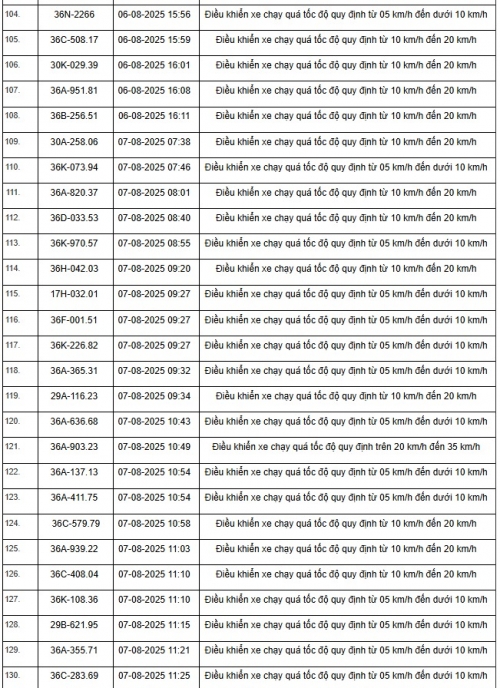 | | | | |
|---|---|---|---|
| 104. | 36N-2266 | 06-08-2025 15:56 | Điều khiển xe chạy quá tốc độ quy định từ 05 km/h đến dưới 10 km/h |
| 105. | 36C-508.17 | 06-08-2025 15:59 | Điều khiển xe chạy quá tốc độ quy định từ 10 km/h đến 20 km/h |
| 106. | 30K-029.39 | 06-08-2025 16:01 | Điều khiển xe chạy quá tốc độ quy định từ 10 km/h đến 20 km/h |
| 107. | 36A-951.81 | 06-08-2025 16:08 | Điều khiển xe chạy quá tốc độ quy định từ 10 km/h đến 20 km/h |
| 108. | 36B-256.51 | 06-08-2025 16:11 | Điều khiển xe chạy quá tốc độ quy định từ 10 km/h đến 20 km/h |
| 109. | 30A-258.06 | 07-08-2025 07:38 | Điều khiển xe chạy quá tốc độ quy định từ 10 km/h đến 20 km/h |
| 110. | 36K-073.94 | 07-08-2025 07:46 | Điều khiển xe chạy quá tốc độ quy định từ 05 km/h đến dưới 10 km/h |
| 111. | 36A-820.37 | 07-08-2025 08:01 | Điều khiển xe chạy quá tốc độ quy định từ 10 km/h đến 20 km/h |
| 112. | 36D-033.53 | 07-08-2025 08:40 | Điều khiển xe chạy quá tốc độ quy định từ 10 km/h đến 20 km/h |
| 113. | 36K-970.57 | 07-08-2025 08:55 | Điều khiển xe chạy quá tốc độ quy định từ 05 km/h đến dưới 10 km/h |
| 114. | 36H-042.03 | 07-08-2025 09:20 | Điều khiển xe chạy quá tốc độ quy định từ 10 km/h đến 20 km/h |
| 115. | 17H-032.01 | 07-08-2025 09:27 | Điều khiển xe chạy quá tốc độ quy định từ 05 km/h đến dưới 10 km/h |
| 116. | 36F-001.51 | 07-08-2025 09:27 | Điều khiển xe chạy quá tốc độ quy định từ 05 km/h đến dưới 10 km/h |
| 117. | 36K-226.82 | 07-08-2025 09:27 | Điều khiển xe chạy quá tốc độ quy định từ 05 km/h đến dưới 10 km/h |
| 118. | 36A-365.31 | 07-08-2025 09:32 | Điều khiển xe chạy quá tốc độ quy định từ 05 km/h đến dưới 10 km/h |
| 119. | 29A-116.23 | 07-08-2025 09:34 | Điều khiển xe chạy quá tốc độ quy định từ 10 km/h đến 20 km/h |
| 120. | 36A-636.68 | 07-08-2025 10:43 | Điều khiển xe chạy quá tốc độ quy định từ 05 km/h đến dưới 10 km/h |
| 121. | 36A-903.23 | 07-08-2025 10:49 | Điều khiển xe chạy quá tốc độ quy định trên 20 km/h đến 35 km/h |
| 122. | 36A-137.13 | 07-08-2025 10:54 | Điều khiển xe chạy quá tốc độ quy định từ 05 km/h đến dưới 10 km/h |
| 123. | 36A-411.75 | 07-08-2025 10:54 | Điều khiển xe chạy quá tốc độ quy định từ 05 km/h đến dưới 10 km/h |
| 124. | 36C-579.79 | 07-08-2025 10:58 | Điều khiển xe chạy quá tốc độ quy định từ 10 km/h đến 20 km/h |
| 125. | 36A-939.22 | 07-08-2025 11:03 | Điều khiển xe chạy quá tốc độ quy định từ 10 km/h đến 20 km/h |
| 126. | 36C-408.04 | 07-08-2025 11:10 | Điều khiển xe chạy quá tốc độ quy định từ 10 km/h đến 20 km/h |
| 127. | 36K-108.36 | 07-08-2025 11:10 | Điều khiển xe chạy quá tốc độ quy định từ 05 km/h đến dưới 10 km/h |
| 128. | 29B-621.95 | 07-08-2025 11:15 | Điều khiển xe chạy quá tốc độ quy định từ 05 km/h đến dưới 10 km/h |
| 129. | 36A-355.71 | 07-08-2025 11:21 | Điều khiển xe chạy quá tốc độ quy định từ 05 km/h đến dưới 10 km/h |
| 130. | 36C-283.69 | 07-08-2025 11:25 | Điều khiển xe chạy quá tốc độ quy định từ 05 km/h đến dưới 10 km/h |